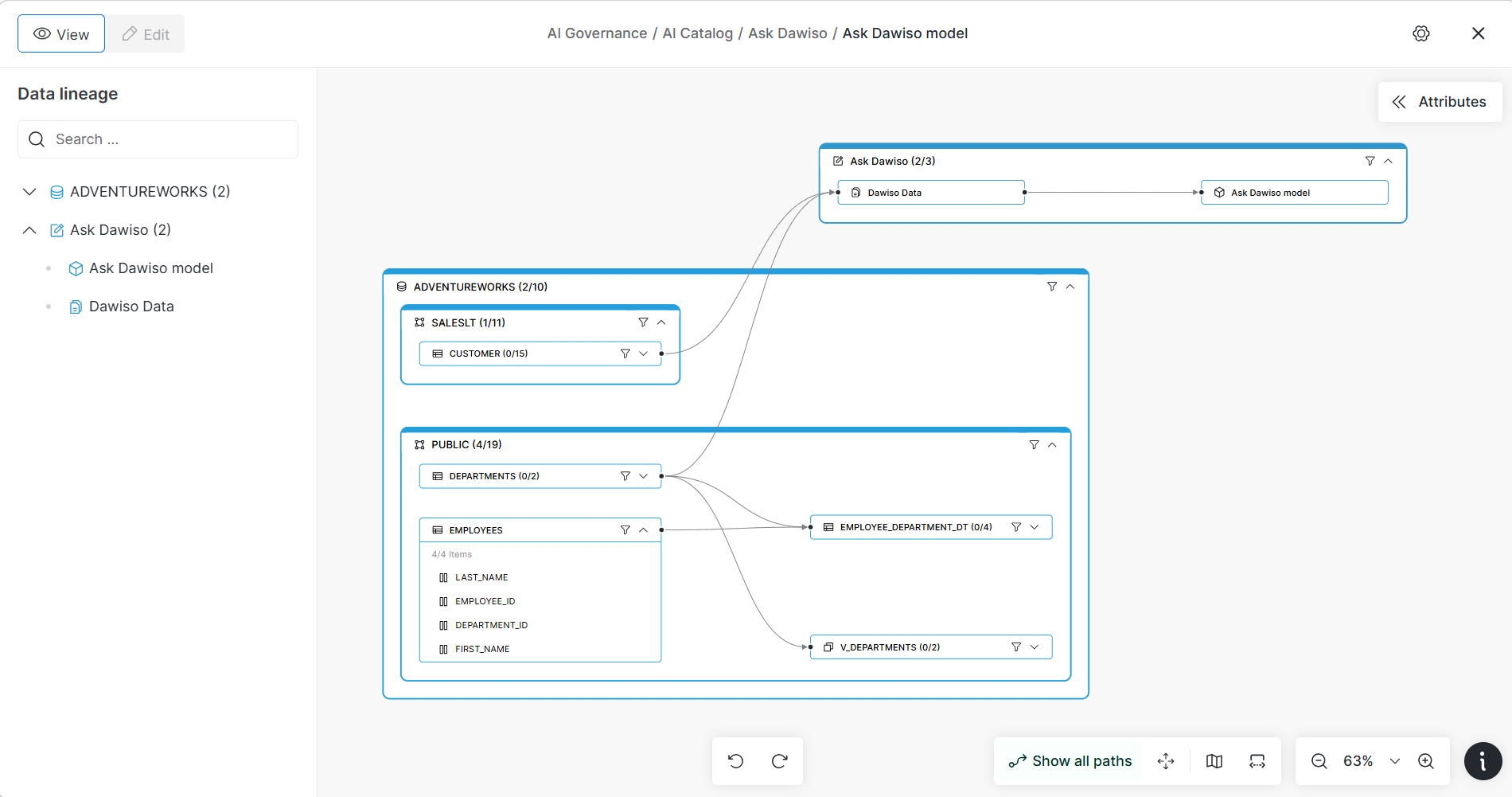 View Edit

AI Governance / AI Catalog / Ask Dawiso / Ask Dawiso model

Data lineage

Search ...

ADVENTUREWORKS (2)
Ask Dawiso (2)
Ask Dawiso model
Dawiso Data

Attributes

Ask Dawiso (2/3)
Dawiso Data
Ask Dawiso model

ADVENTUREWORKS (2/10)
SALESLT (1/11)
CUSTOMER (0/15)

PUBLIC (4/19)
DEPARTMENTS (0/2)
EMPLOYEES
4/4 Items
LAST_NAME
EMPLOYEE_ID
DEPARTMENT_ID
FIRST_NAME
EMPLOYEE_DEPARTMENT_DT (0/4)
V_DEPARTMENTS (0/2)

Show all paths
63%